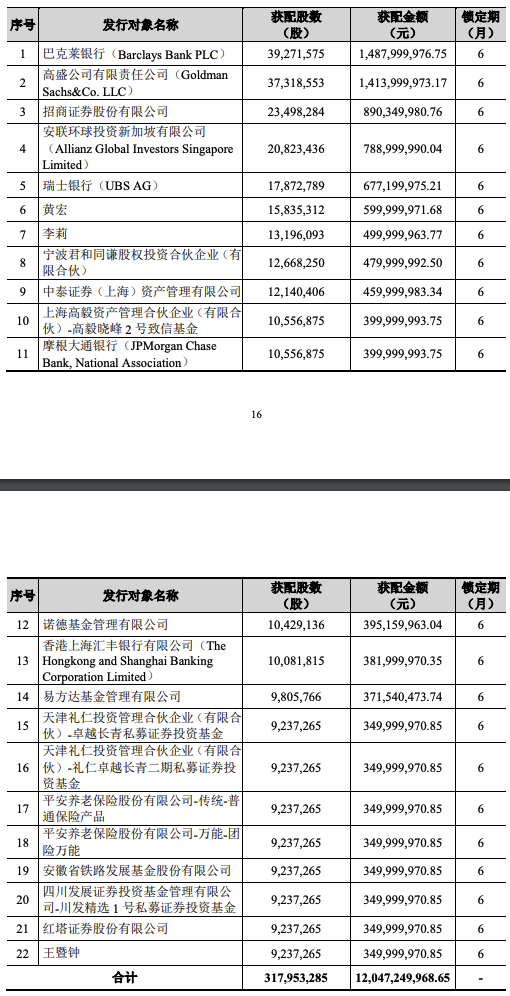 | 序号 | 发行对象名称 | 获配股数（股） | 获配金额（元） | 锁定期（月） |
|---|---|---|---|---|
| 1 | 巴克莱银行（Barclays Bank PLC） | 39,271,575 | 1,487,999,976.75 | 6 |
| 2 | 高盛公司有限责任公司（Goldman Sachs&Co. LLC） | 37,318,553 | 1,413,999,973.17 | 6 |
| 3 | 招商证券股份有限公司 | 23,498,284 | 890,349,980.76 | 6 |
| 4 | 安联环球投资新加坡有限公司（Allianz Global Investors Singapore Limited） | 20,823,436 | 788,999,990.04 | 6 |
| 5 | 瑞士银行（UBS AG） | 17,872,789 | 677,199,975.21 | 6 |
| 6 | 黄宏 | 15,835,312 | 599,999,971.68 | 6 |
| 7 | 李莉 | 13,196,093 | 499,999,963.77 | 6 |
| 8 | 宁波君和同谦股权投资合伙企业（有限合伙） | 12,668,250 | 479,999,992.50 | 6 |
| 9 | 中泰证券（上海）资产管理有限公司 | 12,140,406 | 459,999,983.34 | 6 |
| 10 | 上海高毅资产管理合伙企业（有限合伙）-高毅晓峰 2 号致信基金 | 10,556,875 | 399,999,993.75 | 6 |
| 11 | 摩根大通银行（JPMorgan Chase Bank, National Association） | 10,556,875 | 399,999,993.75 | 6 |

16

| 序号 | 发行对象名称 | 获配股数（股） | 获配金额（元） | 锁定期（月） |
|---|---|---|---|---|
| 12 | 诺德基金管理有限公司 | 10,429,136 | 395,159,963.04 | 6 |
| 13 | 香港上海汇丰银行有限公司（The Hongkong and Shanghai Banking Corporation Limited） | 10,081,815 | 381,999,970.35 | 6 |
| 14 | 易方达基金管理有限公司 | 9,805,766 | 371,540,473.74 | 6 |
| 15 | 天津礼仁投资管理合伙企业（有限合伙）-卓越长青私募证券投资基金 | 9,237,265 | 349,999,970.85 | 6 |
| 16 | 天津礼仁投资管理合伙企业（有限合伙）-礼仁卓越长青二期私募证券投资基金 | 9,237,265 | 349,999,970.85 | 6 |
| 17 | 平安养老保险股份有限公司-传统-普通保险产品 | 9,237,265 | 349,999,970.85 | 6 |
| 18 | 平安养老保险股份有限公司-万能-团险万能 | 9,237,265 | 349,999,970.85 | 6 |
| 19 | 安徽省铁路发展基金股份有限公司 | 9,237,265 | 349,999,970.85 | 6 |
| 20 | 四川发展证券投资基金管理有限公司-川发精选 1 号私募证券投资基金 | 9,237,265 | 349,999,970.85 | 6 |
| 21 | 红塔证券股份有限公司 | 9,237,265 | 349,999,970.85 | 6 |
| 22 | 王暨钟 | 9,237,265 | 349,999,970.85 | 6 |
| 合计 | | 317,953,285 | 12,047,249,968.65 | - |